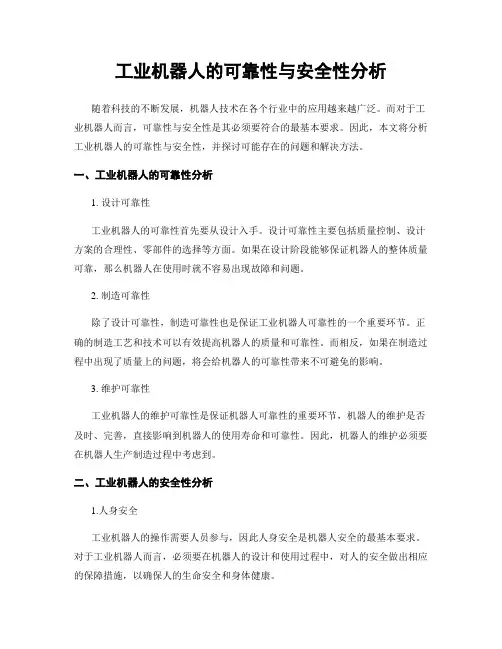 工业机器人的可靠性与安全性分析

随着科技的不断发展，机器人技术在各个行业中的应用越来越广泛。而对于工业机器人而言，可靠性与安全性是其必须要符合的最基本要求。因此，本文将分析工业机器人的可靠性与安全性，并探讨可能存在的问题和解决方法。

一、工业机器人的可靠性分析

1. 设计可靠性

工业机器人的可靠性首先要从设计入手。设计可靠性主要包括质量控制、设计方案的合理性、零部件的选择等方面。如果在设计阶段能够保证机器人的整体质量可靠，那么机器人在使用时就不容易出现故障和问题。

2. 制造可靠性

除了设计可靠性，制造可靠性也是保证工业机器人可靠性的一个重要环节。正确的制造工艺和技术可以有效提高机器人的质量和可靠性。而相反，如果在制造过程中出现了质量上的问题，将会给机器人的可靠性带来不可避免的影响。

3. 维护可靠性

工业机器人的维护可靠性是保证机器人可靠性的重要环节，机器人的维护是否及时、完善，直接影响到机器人的使用寿命和可靠性。因此，机器人的维护必须要在机器人生产制造过程中考虑到。

二、工业机器人的安全性分析

1.人身安全

工业机器人的操作需要人员参与，因此人身安全是机器人安全的最基本要求。对于工业机器人而言，必须要在机器人的设计和使用过程中，对人的安全做出相应的保障措施，以确保人的生命安全和身体健康。